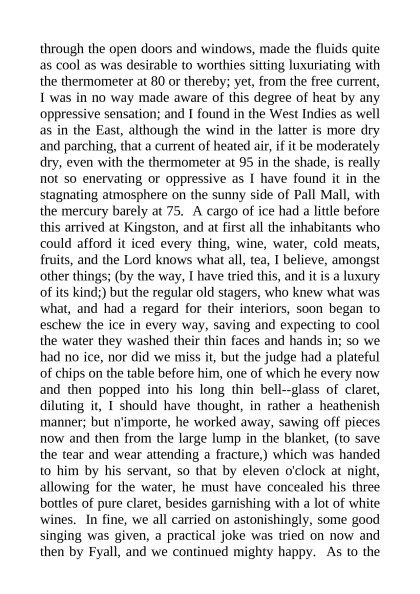 through the open doors and windows, made the fluids quite as cool as was desirable to worthies sitting luxuriating with the thermometer at 80 or thereby; yet, from the free current, I was in no way made aware of this degree of heat by any oppressive sensation; and I found in the West Indies as well as in the East, although the wind in the latter is more dry and parching, that a current of heated air, if it be moderately dry, even with the thermometer at 95 in the shade, is really not so enervating or oppressive as I have found it in the stagnating atmosphere on the sunny side of Pall Mall, with the mercury barely at 75. A cargo of ice had a little before this arrived at Kingston, and at first all the inhabitants who could afford it iced every thing, wine, water, cold meats, fruits, and the Lord knows what all, tea, I believe, amongst other things; (by the way, I have tried this, and it is a luxury of its kind;) but the regular old stagers, who knew what was what, and had a regard for their interiors, soon began to eschew the ice in every way, saving and expecting to cool the water they washed their thin faces and hands in; so we had no ice, nor did we miss it, but the judge had a plateful of chips on the table before him, one of which he every now and then popped into his long thin bell--glass of claret, diluting it, I should have thought, in rather a heathenish manner; but n'importe, he worked away, sawing off pieces now and then from the large lump in the blanket, (to save the tear and wear attending a fracture,) which was handed to him by his servant, so that by eleven o'clock at night, allowing for the water, he must have concealed his three bottles of pure claret, besides garnishing with a lot of white wines. In fine, we all carried on astonishingly, some good singing was given, a practical joke was tried on now and then by Fyall, and we continued mighty happy. As to the